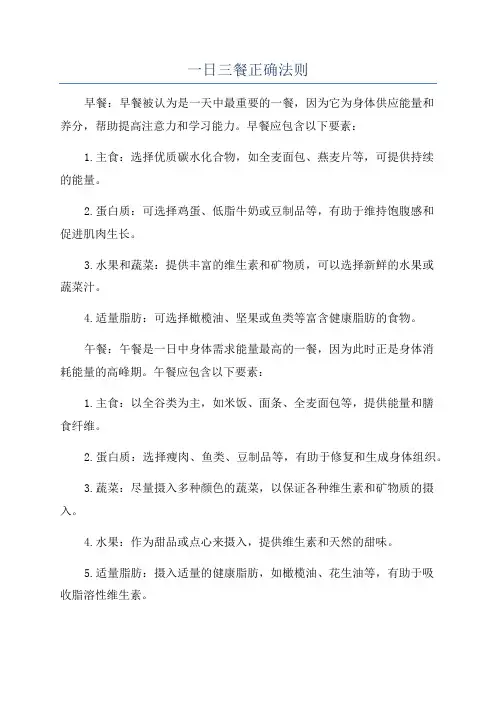 一日三餐正确法则

早餐：早餐被认为是一天中最重要的一餐，因为它为身体供应能量和养分，帮助提高注意力和学习能力。早餐应包含以下要素：

1.主食：选择优质碳水化合物，如全麦面包、燕麦片等，可提供持续的能量。

2.蛋白质：可选择鸡蛋、低脂牛奶或豆制品等，有助于维持饱腹感和促进肌肉生长。

3.水果和蔬菜：提供丰富的维生素和矿物质，可以选择新鲜的水果或蔬菜汁。

4.适量脂肪：可选择橄榄油、坚果或鱼类等富含健康脂肪的食物。

午餐：午餐是一日中身体需求能量最高的一餐，因为此时正是身体消耗能量的高峰期。午餐应包含以下要素：

1.主食：以全谷类为主，如米饭、面条、全麦面包等，提供能量和膳食纤维。

2.蛋白质：选择瘦肉、鱼类、豆制品等，有助于修复和生成身体组织。

3.蔬菜：尽量摄入多种颜色的蔬菜，以保证各种维生素和矿物质的摄入。

4.水果：作为甜品或点心来摄入，提供维生素和天然的甜味。

5.适量脂肪：摄入适量的健康脂肪，如橄榄油、花生油等，有助于吸收脂溶性维生素。